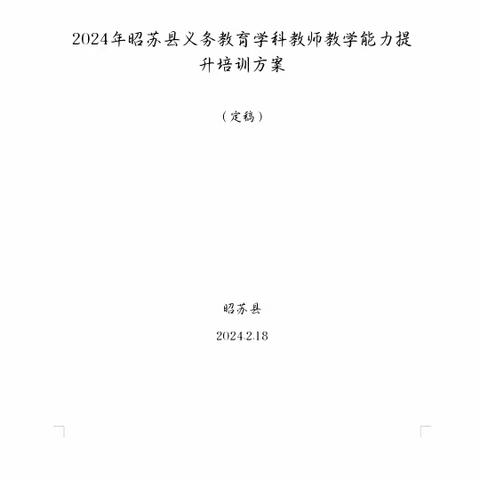 2024年昭苏县义务教育学科教师教学能力提升培训方案

（定稿）

昭苏县

2024.2.18